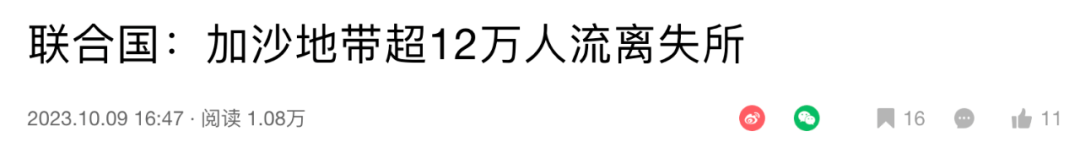 联合国：加沙地带超12万人流离失所

2023.10.09 16:47 · 阅读 1.08万

16 11